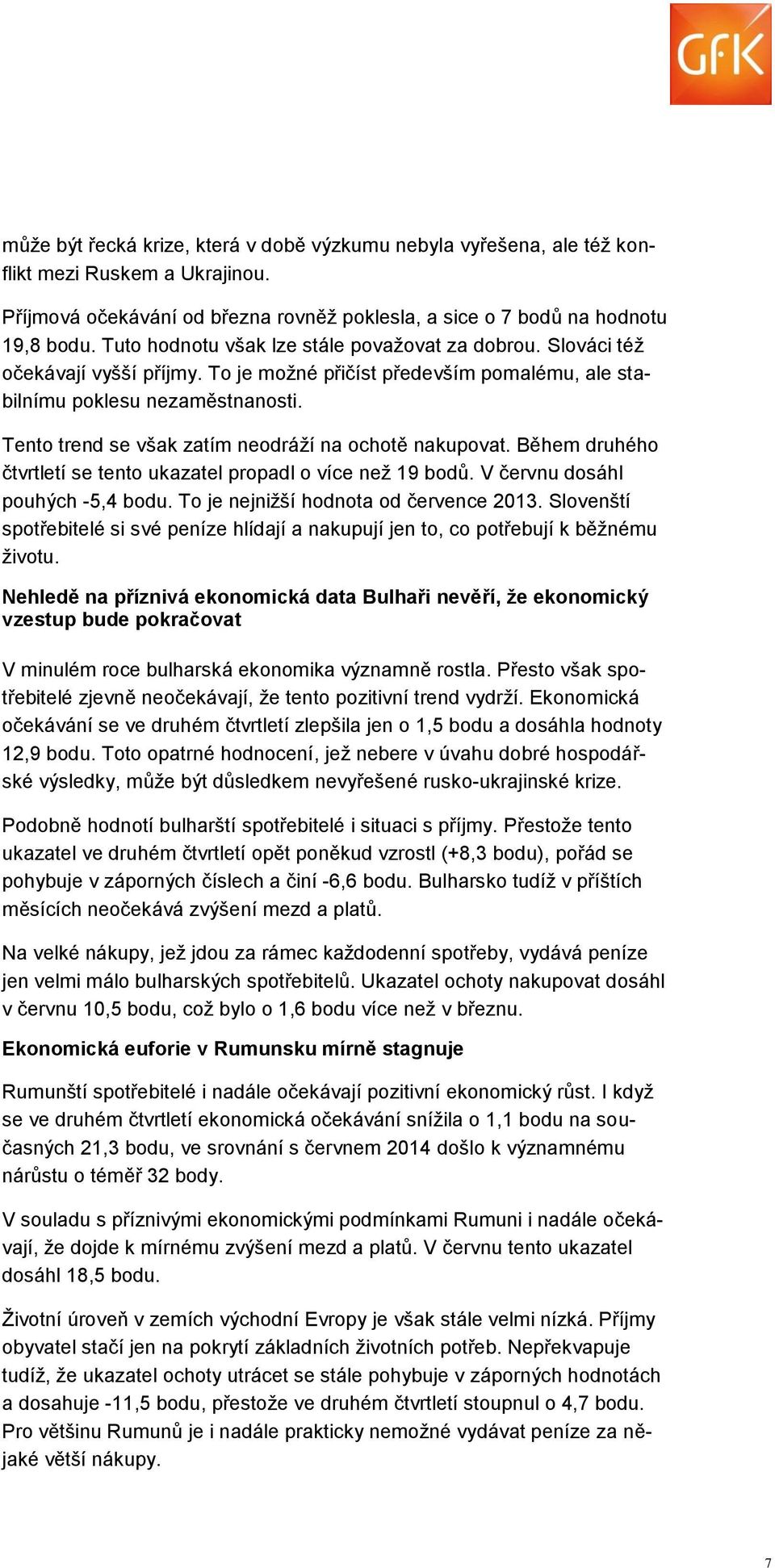 GfK

může být řecká krize, která v době výzkumu nebyla vyřešena, ale též konflikt mezi Ruskem a Ukrajinou.

Příjmová očekávání od března rovněž poklesla, a sice o 7 bodů na hodnotu 19,8 bodu. Tuto hodnotu však lze stále považovat za dobrou. Slováci též očekávají vyšší příjmy. To je možné přičíst především pomalému, ale stabilnímu poklesu nezaměstnanosti.

Tento trend se však zatím neodráží na ochotě nakupovat. Během druhého čtvrtletí se tento ukazatel propadl o více než 19 bodů. V červnu dosáhl pouhých -5,4 bodu. To je nejnižší hodnota od července 2013. Slovenští spotřebitelé si své peníze hlídají a nakupují jen to, co potřebují k běžnému životu.

Nehledě na příznivá ekonomická data Bulhaři nevěří, že ekonomický vzestup bude pokračovat

V minulém roce bulharská ekonomika významně rostla. Přesto však spotřebitelé zjevně neočekávají, že tento pozitivní trend vydrží. Ekonomická očekávání se ve druhém čtvrtletí zlepšila jen o 1,5 bodu a dosáhla hodnoty 12,9 bodu. Toto opatrné hodnocení, jež nebere v úvahu dobré hospodářské výsledky, může být důsledkem nevyřešené rusko-ukrajinské krize.

Podobně hodnotí bulharští spotřebitelé i situaci s příjmy. Přestože tento ukazatel ve druhém čtvrtletí opět poněkud vzrostl (+8,3 bodu), pořád se pohybuje v záporných číslech a činí -6,6 bodu. Bulharsko tudíž v příštích měsících neočekává zvýšení mezd a platů.

Na velké nákupy, jež jdou za rámec každodenní spotřeby, vydává peníze jen velmi málo bulharských spotřebitelů. Ukazatel ochoty nakupovat dosáhl v červnu 10,5 bodu, což bylo o 1,6 bodu více než v březnu.

Ekonomická euforie v Rumunsku mírně stagnuje

Rumunští spotřebitelé i nadále očekávají pozitivní ekonomický růst. I když se ve druhém čtvrtletí ekonomická očekávání snížila o 1,1 bodu na současných 21,3 bodu, ve srovnání s červnem 2014 došlo k významnému nárůstu o téměř 32 body.

V souladu s příznivými ekonomickými podmínkami Rumuni i nadále očekávají, že dojde k mírnému zvýšení mezd a platů. V červnu tento ukazatel dosáhl 18,5 bodu.

Životní úroveň v zemích východní Evropy je však stále velmi nízká. Příjmy obyvatel stačí jen na pokrytí základních životních potřeb. Nepřekvapuje tudíž, že ukazatel ochoty utrácet se stále pohybuje v záporných hodnotách a dosahuje -11,5 bodu, přestože ve druhém čtvrtletí stoupnul o 4,7 bodu. Pro většinu Rumunů je i nadále prakticky nemožné vydávat peníze za nějaké větší nákupy.

7